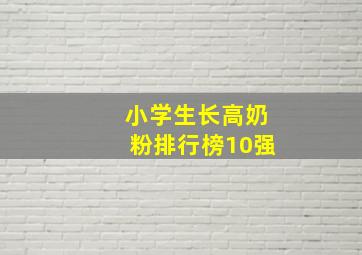 小学生长高奶粉排行榜10强